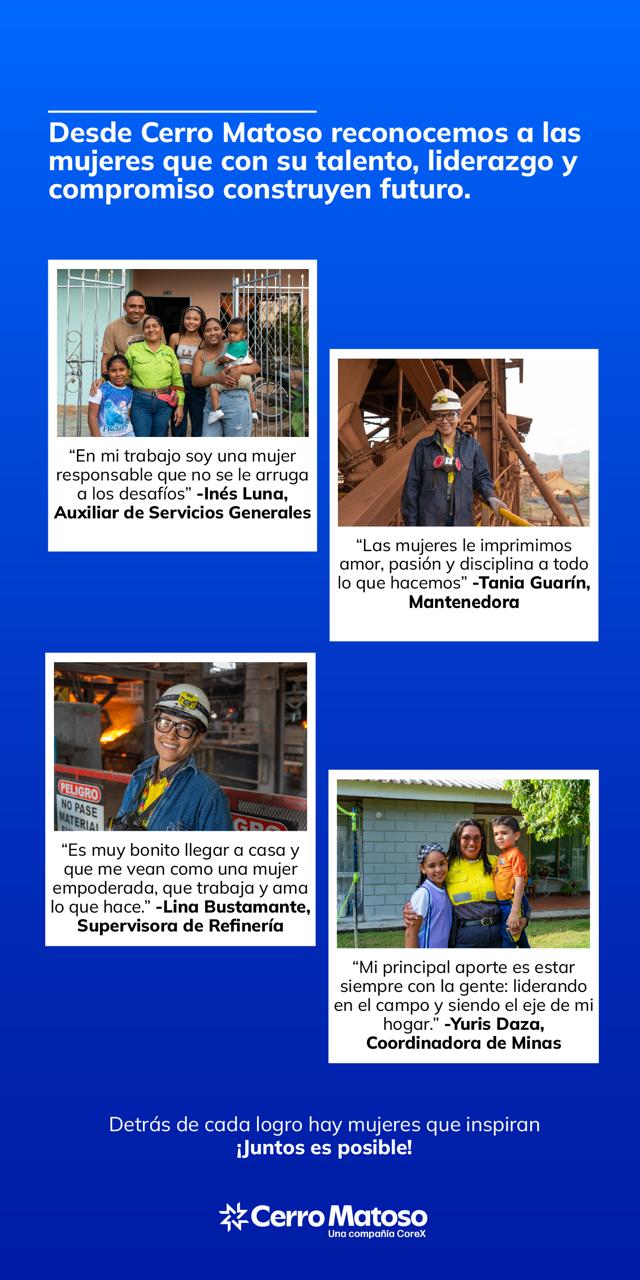 Desde Cerro Matoso reconocemos a las mujeres que con su talento, liderazgo y compromiso construyen futuro.

“En mi trabajo soy una mujer responsable que no se le arruga a los desafíos” -Inés Luna, Auxiliar de Servicios Generales

“Las mujeres le imprimimos amor, pasión y disciplina a todo lo que hacemos” -Tania Guarín, Mantenedora

PELIGRO
NO PASE
MATERIAL

“Es muy bonito llegar a casa y que me vean como una mujer empoderada, que trabaja y ama lo que hace.” -Lina Bustamante, Supervisora de Refinería

“Mi principal aporte es estar siempre con la gente: liderando en el campo y siendo el eje de mi hogar.” -Yuris Daza, Coordinadora de Minas

Detrás de cada logro hay mujeres que inspiran
¡Juntos es posible!

Cerro Matoso
Una compañía CoreX